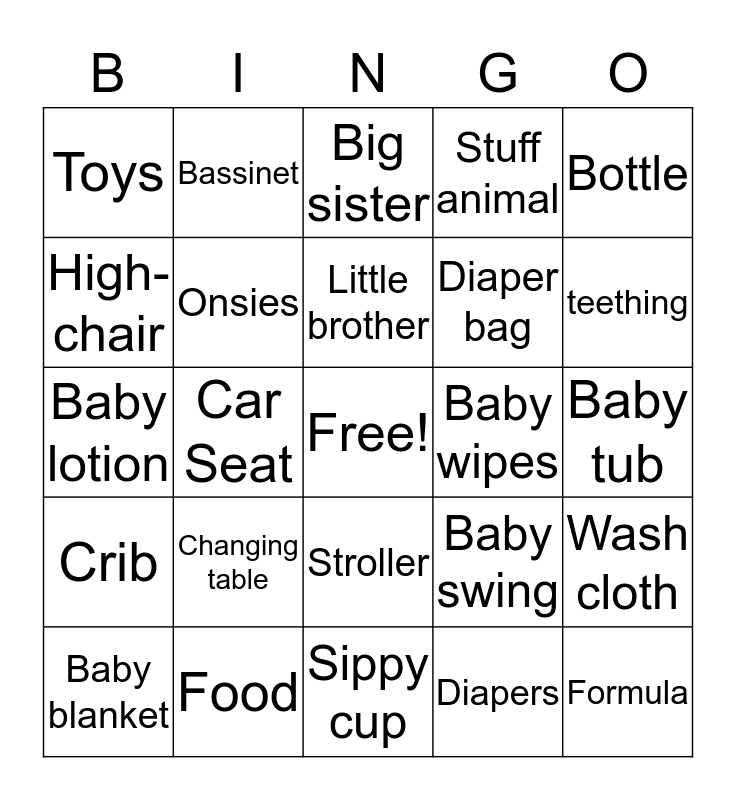 | B | I | N | G | O |
|---|---|---|---|---|
| Toys | Bassinet | Big sister | Stuff animal | Bottle |
| High-chair | Onsies | Little brother | Diaper bag | teething |
| Baby lotion | Car Seat | Free! | Baby wipes | Baby tub |
| Crib | Changing table | Stroller | Baby swing | Wash cloth |
| Baby blanket | Food | Sippy cup | Diapers | Formula |